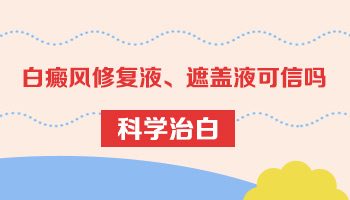 白癜风修复液、遮盖液可信吗

科学治白